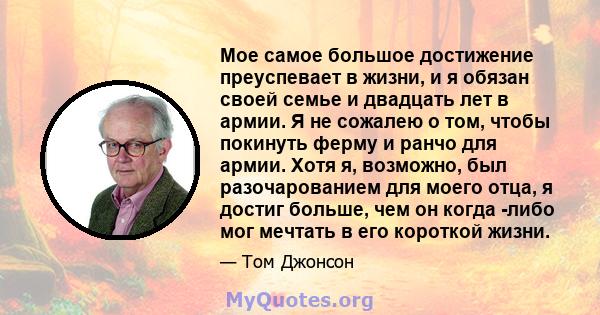 Мое самое большое достижение преуспевает в жизни, и я обязан своей семье и двадцать лет в армии. Я не сожалею о том, чтобы покинуть ферму и ранчо для армии. Хотя я, возможно, был разочарованием для моего отца, я достиг больше, чем он когда -либо мог мечтать в его короткой жизни.

— Том Джонсон

MyQuotes.org